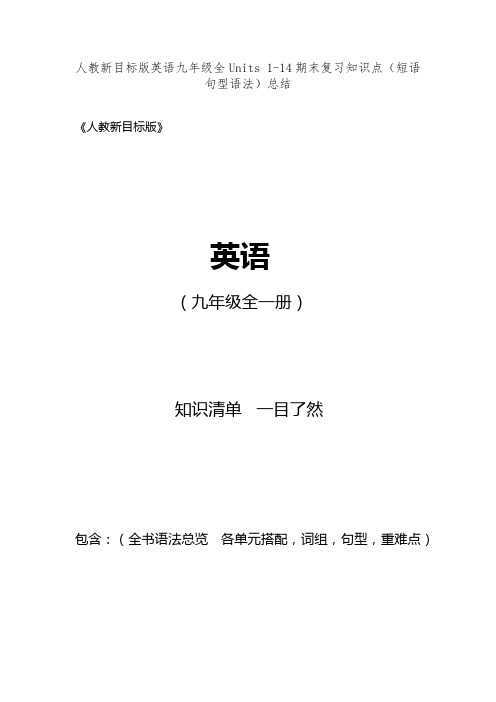 人教新目标版英语九年级全 Units 1-14 期末复习知识点（短语句型语法）总结

《人教新目标版》

英语

（九年级全一册）

知识清单　一目了然

包含：（全书语法总览　各单元搭配，词组，句型，重难点）